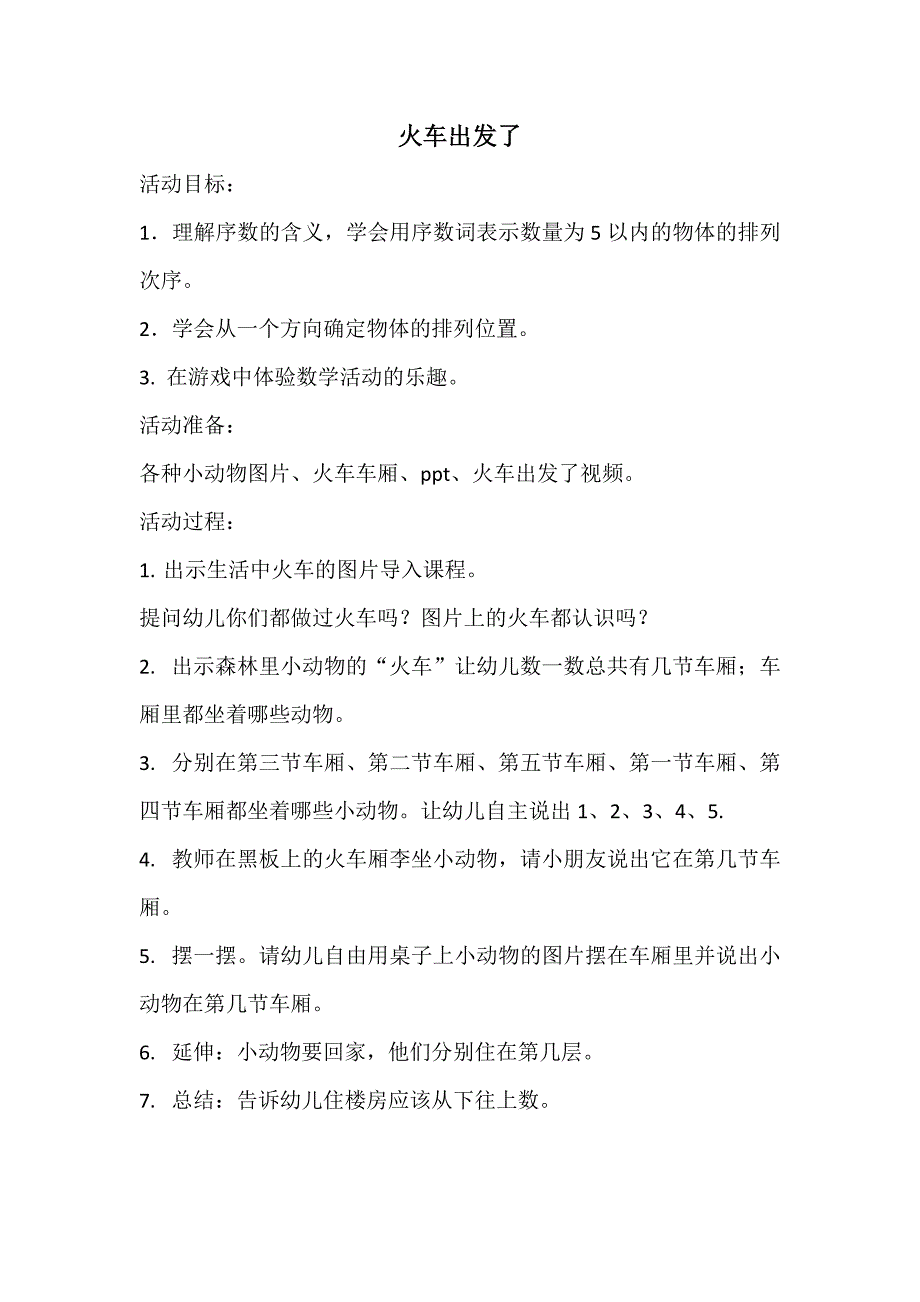 火车出发了

活动目标：

1．理解序数的含义，学会用序数词表示数量为5以内的物体的排列次序。

2．学会从一个方向确定物体的排列位置。

3. 在游戏中体验数学活动的乐趣。

活动准备：

各种小动物图片、火车车厢、ppt、火车出发了视频。

活动过程：

1. 出示生活中火车的图片导入课程。

提问幼儿你们都做过火车吗？图片上的火车都认识吗？

2. 出示森林里小动物的“火车”让幼儿数一数总共有几节车厢；车厢里都坐着哪些动物。

3. 分别在第三节车厢、第二节车厢、第五节车厢、第一节车厢、第四节车厢都坐着哪些小动物。让幼儿自主说出1、2、3、4、5.

4. 教师在黑板上的火车厢李坐小动物，请小朋友说出它在第几节车厢。

5. 摆一摆。请幼儿自由用桌子上小动物的图片摆在车厢里并说出小动物在第几节车厢。

6. 延伸：小动物要回家，他们分别住在第几层。

7. 总结：告诉幼儿住楼房应该从下往上数。